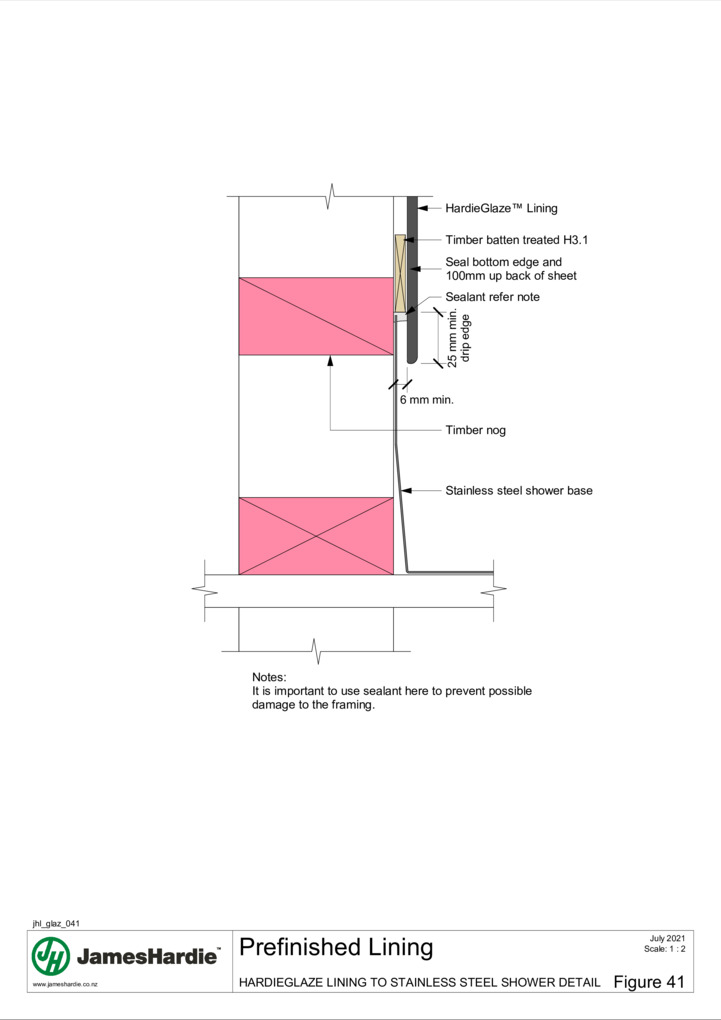 HardieGlaze™ Lining

Timber batten treated H3.1

Seal bottom edge and 100mm up back of sheet

Sealant refer note

25 mm min. drip edge

6 mm min.

Timber nog

Stainless steel shower base

Notes:
It is important to use sealant here to prevent possible damage to the framing.

jhl_glaz_041

JamesHardie™

www.jameshardie.co.nz

Prefinished Lining

July 2021
Scale: 1 : 2

HARDIEGLAZE LINING TO STAINLESS STEEL SHOWER DETAIL

Figure 41